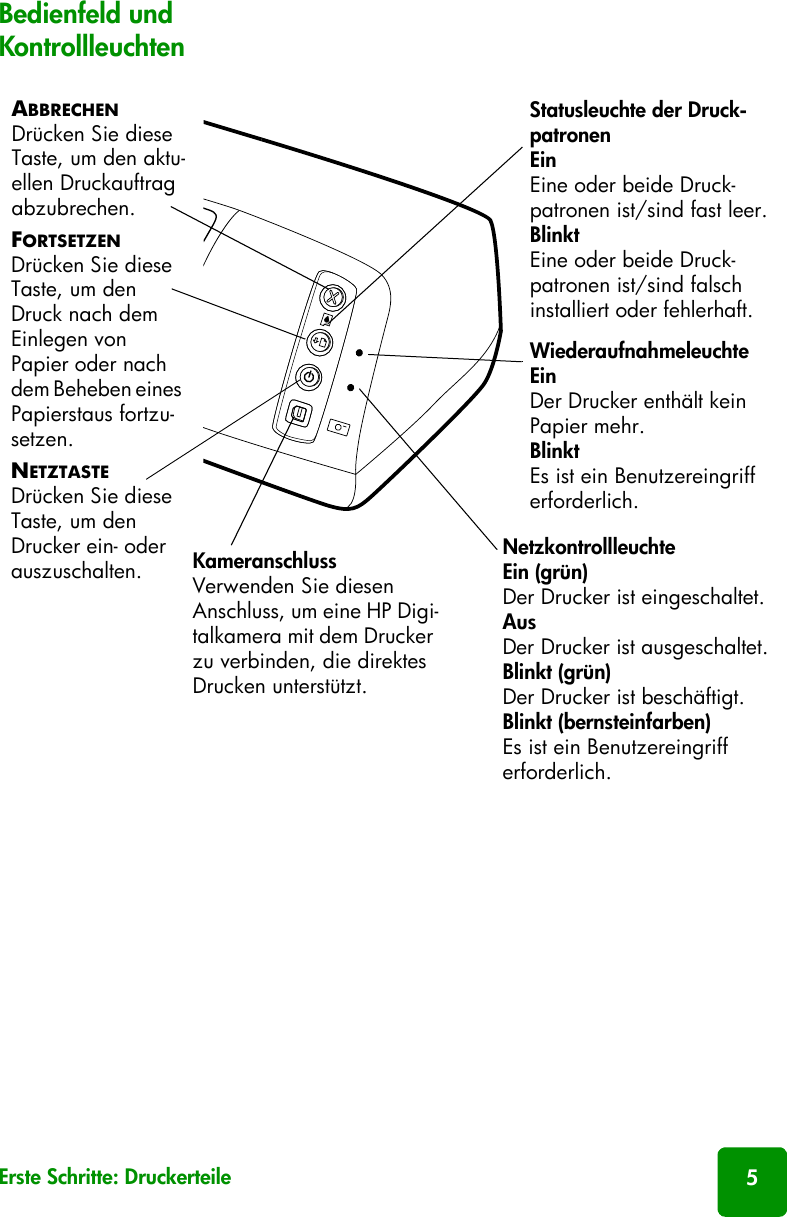 Bedienfeld und Kontrollleuchten

ABBRECHEN
Drücken Sie diese Taste, um den aktuellen Druckauftrag abzubrechen.

FORTSETZEN
Drücken Sie diese Taste, um den Druck nach dem Einlegen von Papier oder nach dem Beheben eines Papierstaus fortzusetzen.

NETZTASTE
Drücken Sie diese Taste, um den Drucker ein- oder auszuschalten.

Kameranschluss
Verwenden Sie diesen Anschluss, um eine HP Digitalkamera mit dem Drucker zu verbinden, die direktes Drucken unterstützt.

Statusleuchte der Druckpatronen
Ein
Eine oder beide Druckpatronen ist/sind fast leer.
Blinkt
Eine oder beide Druckpatronen ist/sind falsch installiert oder fehlerhaft.

Wiederaufnahmeleuchte
Ein
Der Drucker enthält kein Papier mehr.
Blinkt
Es ist ein Benutzereingriff erforderlich.

Netzkontrollleuchte
Ein (grün)
Der Drucker ist eingeschaltet.
Aus
Der Drucker ist ausgeschaltet.
Blinkt (grün)
Der Drucker ist beschäftigt.
Blinkt (bernsteinfarben)
Es ist ein Benutzereingriff erforderlich.

Erste Schritte: Druckerteile

5